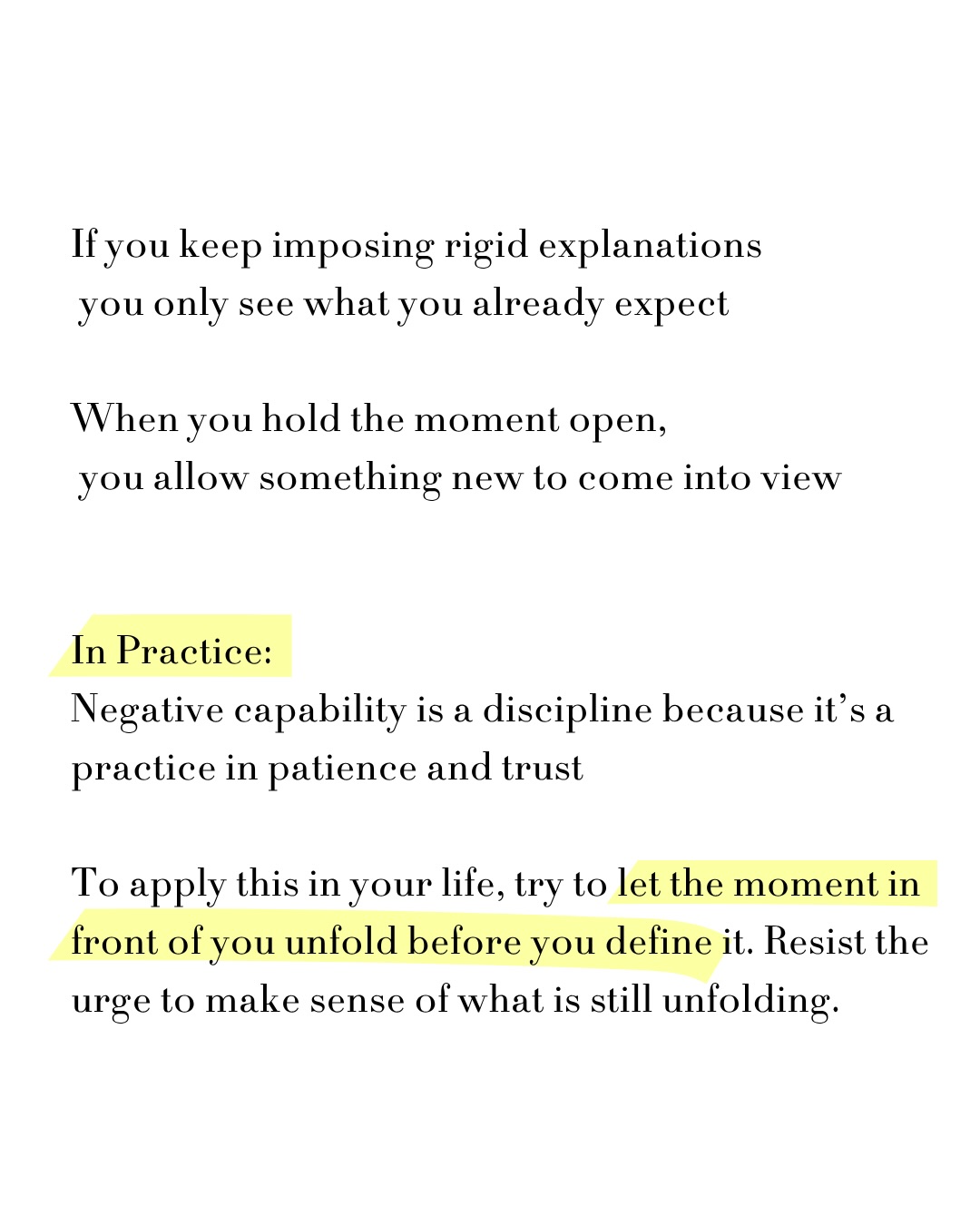 If you keep imposing rigid explanations
you only see what you already expect

When you hold the moment open,
you allow something new to come into view

In Practice:
Negative capability is a discipline because it’s a practice in patience and trust

To apply this in your life, try to let the moment in front of you unfold before you define it. Resist the urge to make sense of what is still unfolding.